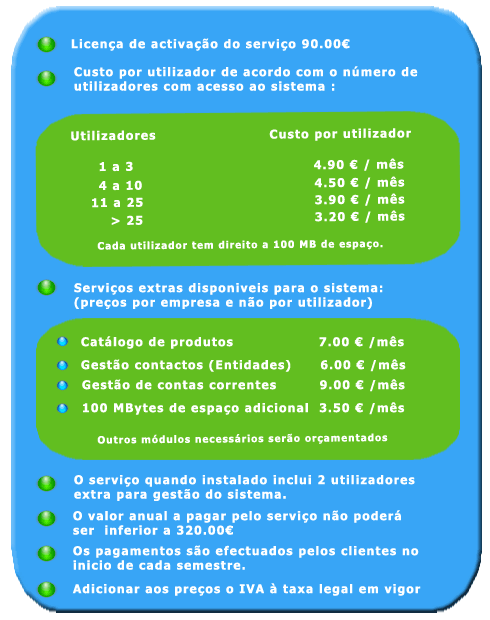 Licença de activação do serviço 90.00€

Custo por utilizador de acordo com o número de utilizadores com acesso ao sistema :

| Utilizadores | Custo por utilizador |
|---|---|
| 1 a 3 | 4.90 € / mês |
| 4 a 10 | 4.50 € / mês |
| 11 a 25 | 3.90 € / mês |
| > 25 | 3.20 € / mês |

Cada utilizador tem direito a 100 MB de espaço.

Serviços extras disponiveis para o sistema: (preços por empresa e não por utilizador)

| | |
|---|---|
| Catálogo de produtos | 7.00 € /mês |
| Gestão contactos (Entidades) | 6.00 € /mês |
| Gestão de contas correntes | 9.00 € /mês |
| 100 MBytes de espaço adicional | 3.50 € /mês |

Outros módulos necessários serão orçamentados

O serviço quando instalado inclui 2 utilizadores extra para gestão do sistema.

O valor anual a pagar pelo serviço não poderá ser inferior a 320.00€

Os pagamentos são efectuados pelos clientes no inicio de cada semestre.

Adicionar aos preços o IVA à taxa legal em vigor